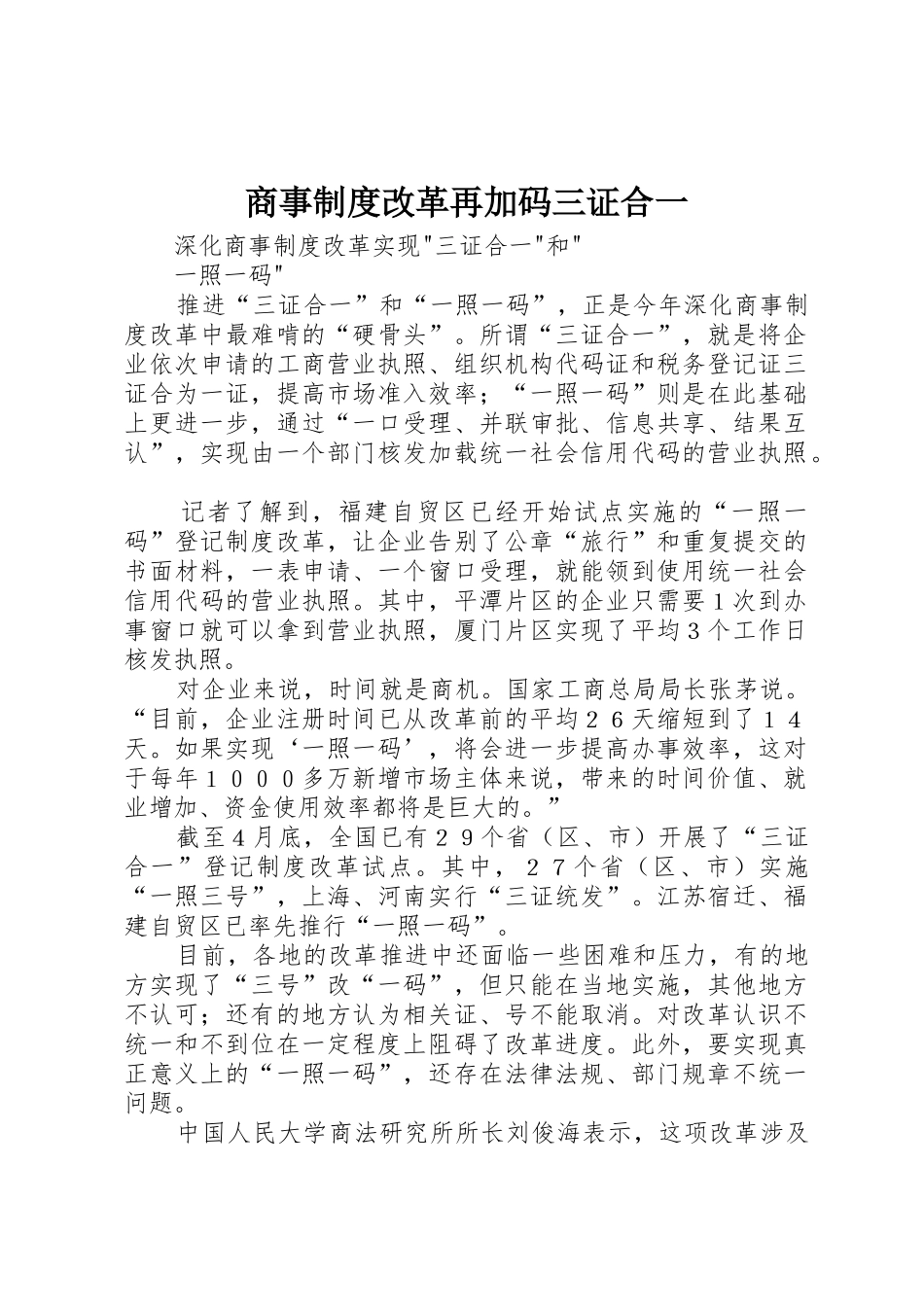 商事制度改革再加码三证合一

深化商事制度改革实现"三证合一"和"一照一码"

推进“三证合一”和“一照一码”，正是今年深化商事制度改革中最难啃的“硬骨头”。所谓“三证合一”，就是将企业依次申请的工商营业执照、组织机构代码证和税务登记证三证合为一证，提高市场准入效率；“一照一码”则是在此基础上更进一步，通过“一口受理、并联审批、信息共享、结果互认”，实现由一个部门核发加载统一社会信用代码的营业执照。

记者了解到，福建自贸区已经开始试点实施的“一照一码”登记制度改革，让企业告别了公章“旅行”和重复提交的书面材料，一表申请、一个窗口受理，就能领到使用统一社会信用代码的营业执照。其中，平潭片区的企业只需要1次到办事窗口就可以拿到营业执照，厦门片区实现了平均3个工作日核发执照。

对企业来说，时间就是商机。国家工商总局局长张茅说。“目前，企业注册时间已从改革前的平均２６天缩短到了１４天。如果实现‘一照一码’，将会进一步提高办事效率，这对于每年１０００多万新增市场主体来说，带来的时间价值、就业增加、资金使用效率都将是巨大的。”

截至4月底，全国已有２９个省（区、市）开展了“三证合一”登记制度改革试点。其中，２７个省（区、市）实施“一照三号”，上海、河南实行“三证统发”。江苏宿迁、福建自贸区已率先推行“一照一码”。

目前，各地的改革推进中还面临一些困难和压力，有的地方实现了“三号”改“一码”，但只能在当地实施，其他地方不认可；还有的地方认为相关证、号不能取消。对改革认识不统一和不到位在一定程度上阻碍了改革进度。此外，要实现真正意义上的“一照一码”，还存在法律法规、部门规章不统一问题。

中国人民大学商法研究所所长刘俊海表示，这项改革涉及